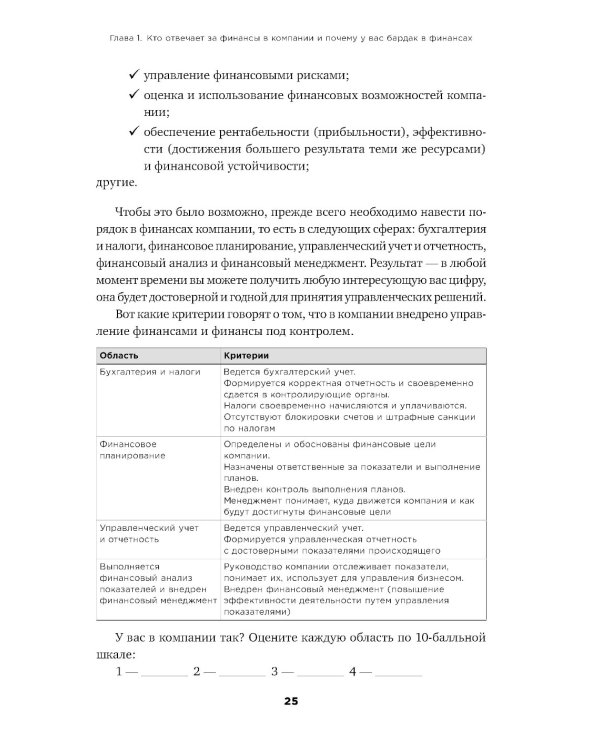 Глава 1. Кто отвечает за финансы в компании и почему у вас бардак в финансах

✓ управление финансовыми рисками;

✓ оценка и использование финансовых возможностей компании;

✓ обеспечение рентабельности (прибыльности), эффективности (достижения большего результата теми же ресурсами) и финансовой устойчивости;

другие.

Чтобы это было возможно, прежде всего необходимо навести порядок в финансах компании, то есть в следующих сферах: бухгалтерия и налоги, финансовое планирование, управленческий учет и отчетность, финансовый анализ и финансовый менеджмент. Результат — в любой момент времени вы можете получить любую интересующую вас цифру, она будет достоверной и годной для принятия управленческих решений.

Вот какие критерии говорят о том, что в компании внедрено управление финансами и финансы под контролем.

| Область | Критерии |
|---|---|
| Бухгалтерия и налоги | Ведется бухгалтерский учет. Формируется корректная отчетность и своевременно сдается в контролирующие органы. Налоги своевременно начисляются и уплачиваются. Отсутствуют блокировки счетов и штрафные санкции по налогам |
| Финансовое планирование | Определены и обоснованы финансовые цели компании. Назначены ответственные за показатели и выполнение планов. Внедрен контроль выполнения планов. Менеджмент понимает, куда движется компания и как будут достигнуты финансовые цели |
| Управленческий учет и отчетность | Ведется управленческий учет. Формируется управленческая отчетность с достоверными показателями происходящего |
| Выполняется финансовый анализ показателей и внедрен финансовый менеджмент | Руководство компании отслеживает показатели, понимает их, использует для управления бизнесом. Внедрен финансовый менеджмент (повышение эффективности деятельности путем управления показателями) |

У вас в компании так? Оцените каждую область по 10-балльной шкале:

1 — ________ 2 — ________ 3 — ________ 4 — ________

25